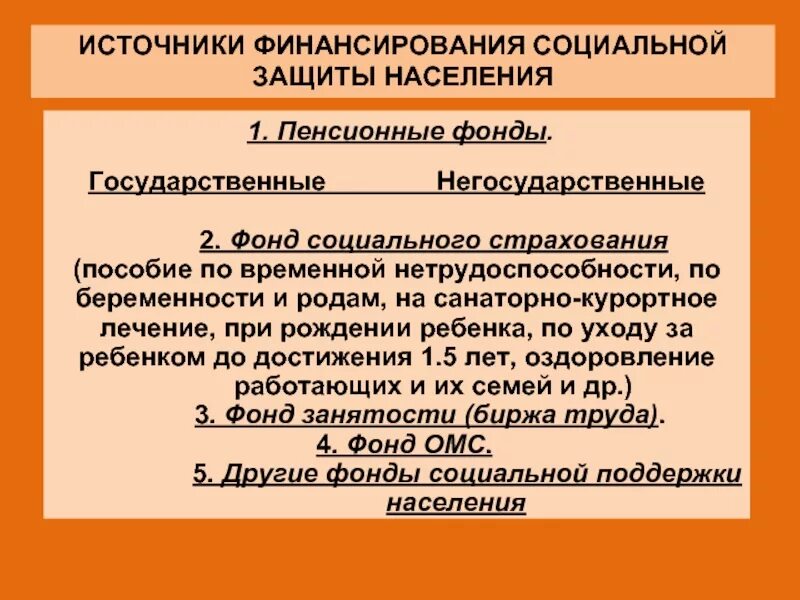 ИСТОЧНИКИ ФИНАНСИРОВАНИЯ СОЦИАЛЬНОЙ ЗАЩИТЫ НАСЕЛЕНИЯ

1. Пенсионные фонды.

Государственные Негосударственные

2. Фонд социального страхования (пособие по временной нетрудоспособности, по беременности и родам, на санаторно-курортное лечение, при рождении ребенка, по уходу за ребенком до достижения 1.5 лет, оздоровление работающих и их семей и др.)

3. Фонд занятости (биржа труда).

4. Фонд ОМС.

5. Другие фонды социальной поддержки населения